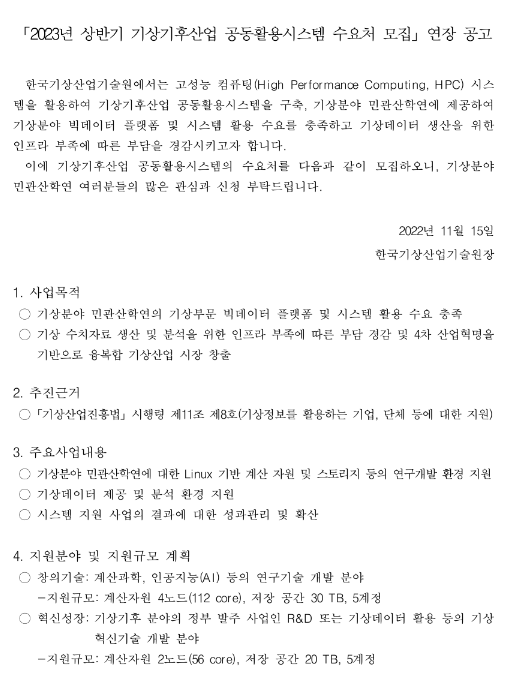 「2023년 상반기 기상기후산업 공동활용시스템 수요처 모집」 연장 공고

한국기상산업기술원에서는 고성능 컴퓨팅(High Performance Computing, HPC) 시스템을 활용하여 기상기후산업 공동활용시스템을 구축, 기상분야 민관산학연에 제공하여 기상분야 빅데이터 플랫폼 및 시스템 활용 수요를 충족하고 기상데이터 생산을 위한 인프라 부족에 따른 부담을 경감시키고자 합니다.

이에 기상기후산업 공동활용시스템의 수요처를 다음과 같이 모집하오니, 기상분야 민관산학연 여러분들의 많은 관심과 신청 부탁드립니다.

2022년 11월 15일

한국기상산업기술원장

1. 사업목적

○ 기상분야 민관산학연의 기상부문 빅데이터 플랫폼 및 시스템 활용 수요 충족

○ 기상 수치자료 생산 및 분석을 위한 인프라 부족에 따른 부담 경감 및 4차 산업혁명을 기반으로 융복합 기상산업 시장 창출

2. 추진근거

○ 「기상산업진흥법」 시행령 제11조 제8호(기상정보를 활용하는 기업, 단체 등에 대한 지원)

3. 주요사업내용

○ 기상분야 민관산학연에 대한 Linux 기반 계산 자원 및 스토리지 등의 연구개발 환경 지원

○ 기상데이터 제공 및 분석 환경 지원

○ 시스템 지원 사업의 결과에 대한 성과관리 및 확산

4. 지원분야 및 지원규모 계획

○ 창의기술: 계산과학, 인공지능(AI) 등의 연구기술 개발 분야

-지원규모: 계산자원 4노드(112 core), 저장 공간 30 TB, 5계정

○ 혁신성장: 기상기후 분야의 정부 발주 사업인 R&D 또는 기상데이터 활용 등의 기상 혁신기술 개발 분야

-지원규모: 계산자원 2노드(56 core), 저장 공간 20 TB, 5계정